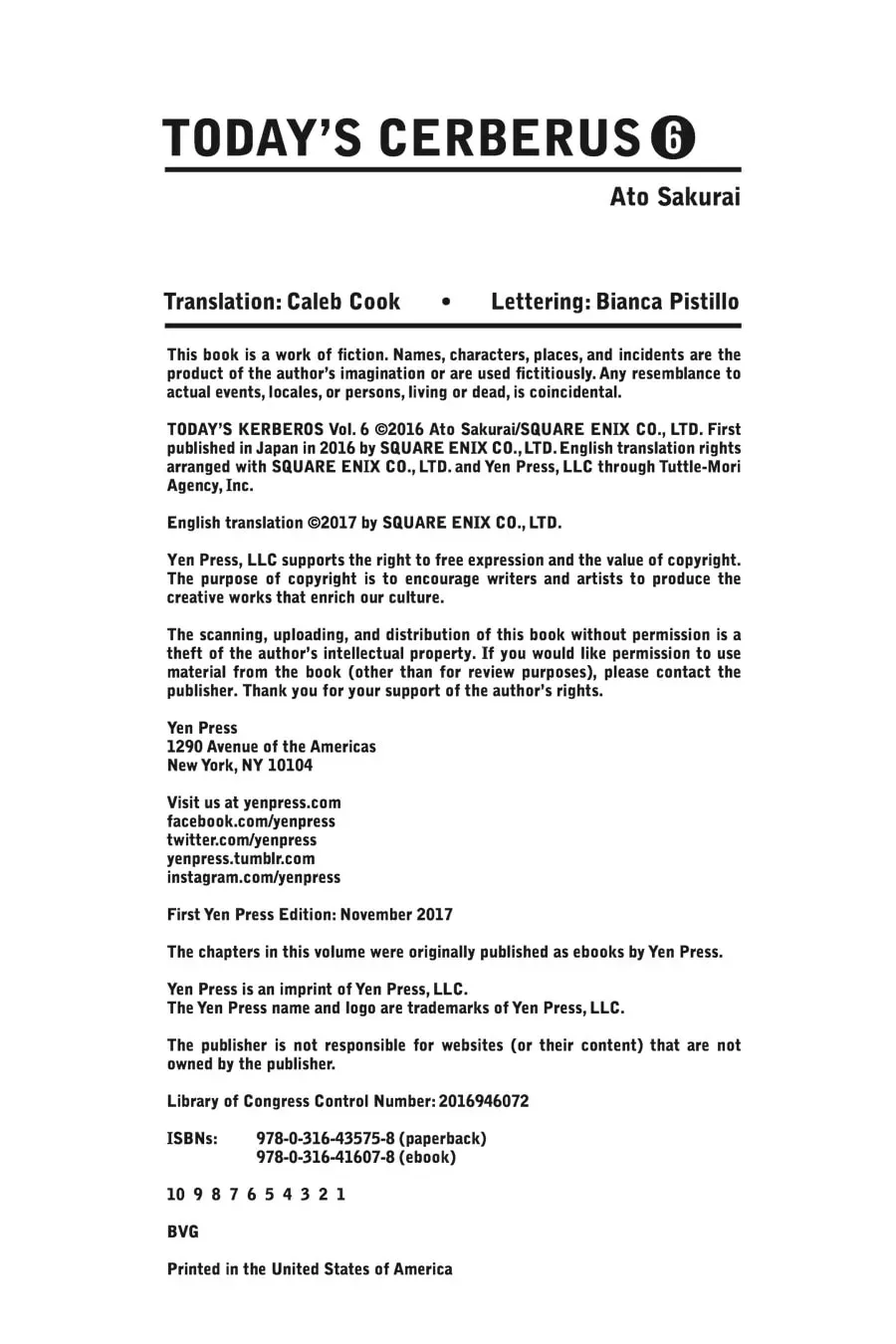 TODAY'S CERBERUS 6

Ato Sakurai

Translation: Caleb Cook • Lettering: Bianca Pistillo

This book is a work of fiction. Names, characters, places, and incidents are the product of the author's imagination or are used fictitiously. Any resemblance to actual events, locales, or persons, living or dead, is coincidental.

TODAY'S KERBEROS Vol. 6 ©2016 Ato Sakurai/SQUARE ENIX CO., LTD. First published in Japan in 2016 by SQUARE ENIX CO., LTD. English translation rights arranged with SQUARE ENIX CO., LTD. and Yen Press, LLC through Tuttle-Mori Agency, Inc.

English translation ©2017 by SQUARE ENIX CO., LTD.

Yen Press, LLC supports the right to free expression and the value of copyright. The purpose of copyright is to encourage writers and artists to produce the creative works that enrich our culture.

The scanning, uploading, and distribution of this book without permission is a theft of the author's intellectual property. If you would like permission to use material from the book (other than for review purposes), please contact the publisher. Thank you for your support of the author's rights.

Yen Press
1290 Avenue of the Americas
New York, NY 10104

Visit us at yenpress.com
facebook.com/yenpress
twitter.com/yenpress
yenpress.tumblr.com
instagram.com/yenpress

First Yen Press Edition: November 2017

The chapters in this volume were originally published as ebooks by Yen Press.

Yen Press is an imprint of Yen Press, LLC.
The Yen Press name and logo are trademarks of Yen Press, LLC.

The publisher is not responsible for websites (or their content) that are not owned by the publisher.

Library of Congress Control Number: 2016946072

ISBNs: 978-0-316-43575-8 (paperback)
978-0-316-41607-8 (ebook)

10 9 8 7 6 5 4 3 2 1

BVG

Printed in the United States of America